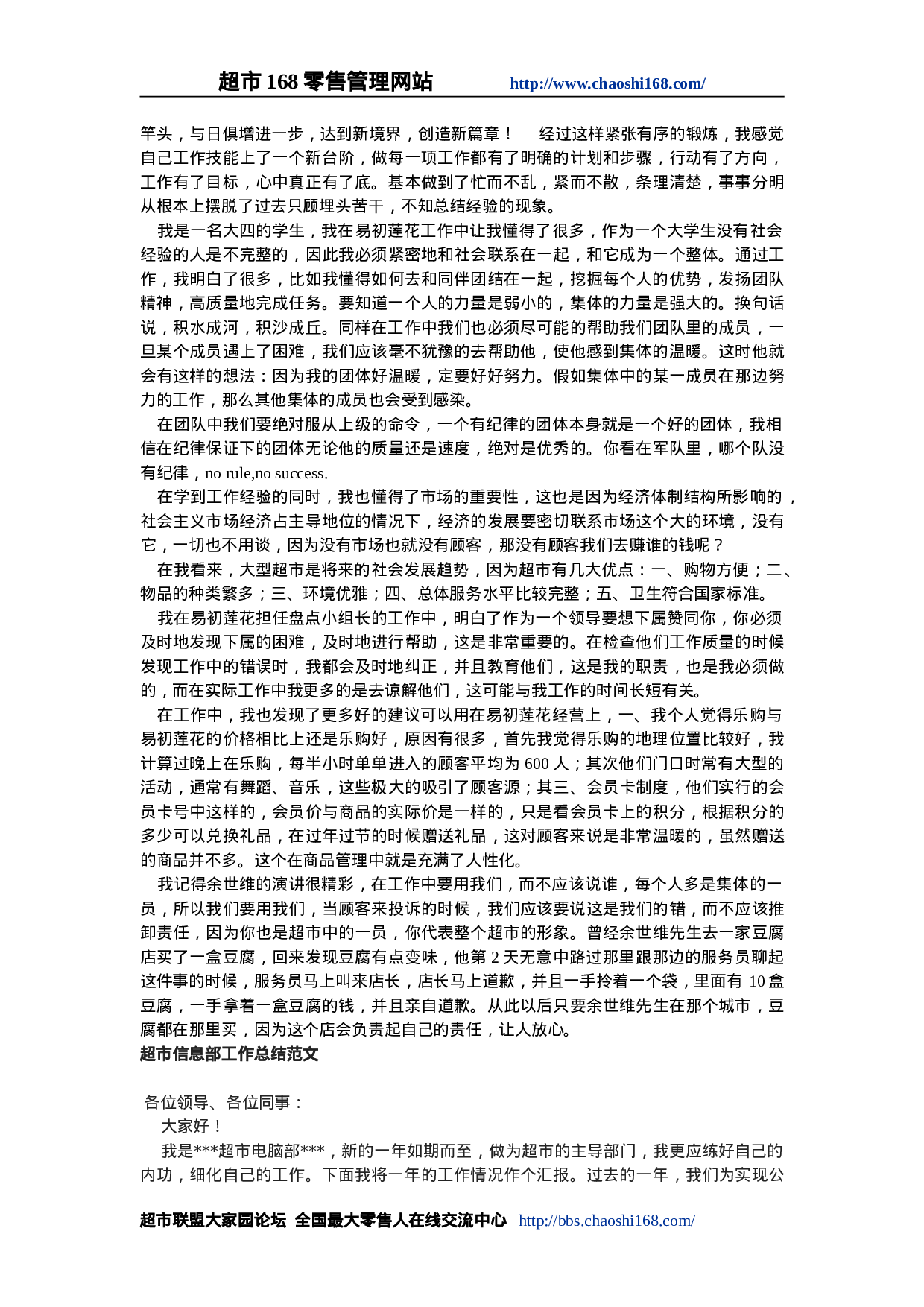 超市168零售管理网站 http://www.chaoshi168.com/

竿头，与日俱增进一步，达到新境界，创造新篇章！ 经过这样紧张有序的锻炼，我感觉自己工作技能上了一个新台阶，做每一项工作都有了明确的计划和步骤，行动有了方向，工作有了目标，心中真正有了底。基本做到了忙而不乱，紧而不散，条理清楚，事事分明从根本上摆脱了过去只顾埋头苦干，不知总结经验的现象。

我是一名大四的学生，我在易初莲花工作中让我懂得了很多，作为一个大学生没有社会经验的人是不完整的，因此我必须紧密地和社会联系在一起，和它成为一个整体。通过工作，我明白了很多，比如我懂得如何去和同伴团结在一起，挖掘每个人的优势，发扬团队精神，高质量地完成任务。要知道一个人的力量是弱小的，集体的力量是强大的。换句话说，积水成河，积沙成丘。同样在工作中我们也必须尽可能的帮助我们团队里的成员，一旦某个成员遇上了困难，我们应该毫不犹豫的去帮助他，使他感到集体的温暖。这时他就会有这样的想法：因为我的团体好温暖，定要好好努力。假如集体中的某一成员在那边努力的工作，那么其他集体的成员也会受到感染。

在团队中我们要绝对服从上级的命令，一个有纪律的团体本身就是一个好的团体，我相信在纪律保证下的团体无论他的质量还是速度，绝对是优秀的。你看在军队里，哪个队没有纪律，no rule,no success.

在学到工作经验的同时，我也懂得了市场的重要性，这也是因为经济体制结构所影响的，社会主义市场经济占主导地位的情况下，经济的发展要密切联系市场这个大的环境，没有它，一切也不用谈，因为没有市场也就没有顾客，那没有顾客我们去赚谁的钱呢？

在我看来，大型超市是将来的社会发展趋势，因为超市有几大优点：一、购物方便；二、物品的种类繁多；三、环境优雅；四、总体服务水平比较完整；五、卫生符合国家标准。

我在易初莲花担任盘点小组长的工作中，明白了作为一个领导要想下属赞同你，你必须及时地发现下属的困难，及时地进行帮助，这是非常重要的。在检查他们工作质量的时候发现工作中的错误时，我都会及时地纠正，并且教育他们，这是我的职责，也是我必须做的，而在实际工作中我更多的是去谅解他们，这可能与我工作的时间长短有关。

在工作中，我也发现了更多好的建议可以用在易初莲花经营上，一、我个人觉得乐购与易初莲花的价格相比上还是乐购好，原因有很多，首先我觉得乐购的地理位置比较好，我计算过晚上在乐购，每半小时单单进入的顾客平均为600人；其次他们门口时常有大型的活动，通常有舞蹈、音乐，这些极大的吸引了顾客源；其三、会员卡制度，他们实行的会员卡号中这样的，会员价与商品的实际价是一样的，只是看会员卡上的积分，根据积分的多少可以兑换礼品，在过年过节的时候赠送礼品，这对顾客来说是非常温暖的，虽然赠送的商品并不多。这个在商品管理中就是充满了人性化。

我记得余世维的演讲很精彩，在工作中要用我们，而不应该说谁，每个人多是集体的一员，所以我们要用我们，当顾客来投诉的时候，我们应该要说这是我们的错，而不应该推卸责任，因为你也是超市中的一员，你代表整个超市的形象。曾经余世维先生去一家豆腐店买了一盒豆腐，回来发现豆腐有点变味，他第2天无意中路过那里跟那边的服务员聊起这件事的时候，服务员马上叫来店长，店长马上道歉，并且一手拎着一个袋，里面有10盒豆腐，一手拿着一盒豆腐的钱，并且亲自道歉。从此以后只要余世维先生在那个城市，豆腐都在那里买，因为这个店会负责起自己的责任，让人放心。

超市信息部工作总结范文

各位领导、各位同事：

大家好！

我是***超市电脑部***，新的一年如期而至，做为超市的主导部门，我更应练好自己的内功，细化自己的工作。下面我将一年的工作情况作个汇报。过去的一年，我们为实现公

超市联盟大家园论坛 全国最大零售人在线交流中心 http://bbs.chaoshi168.com/